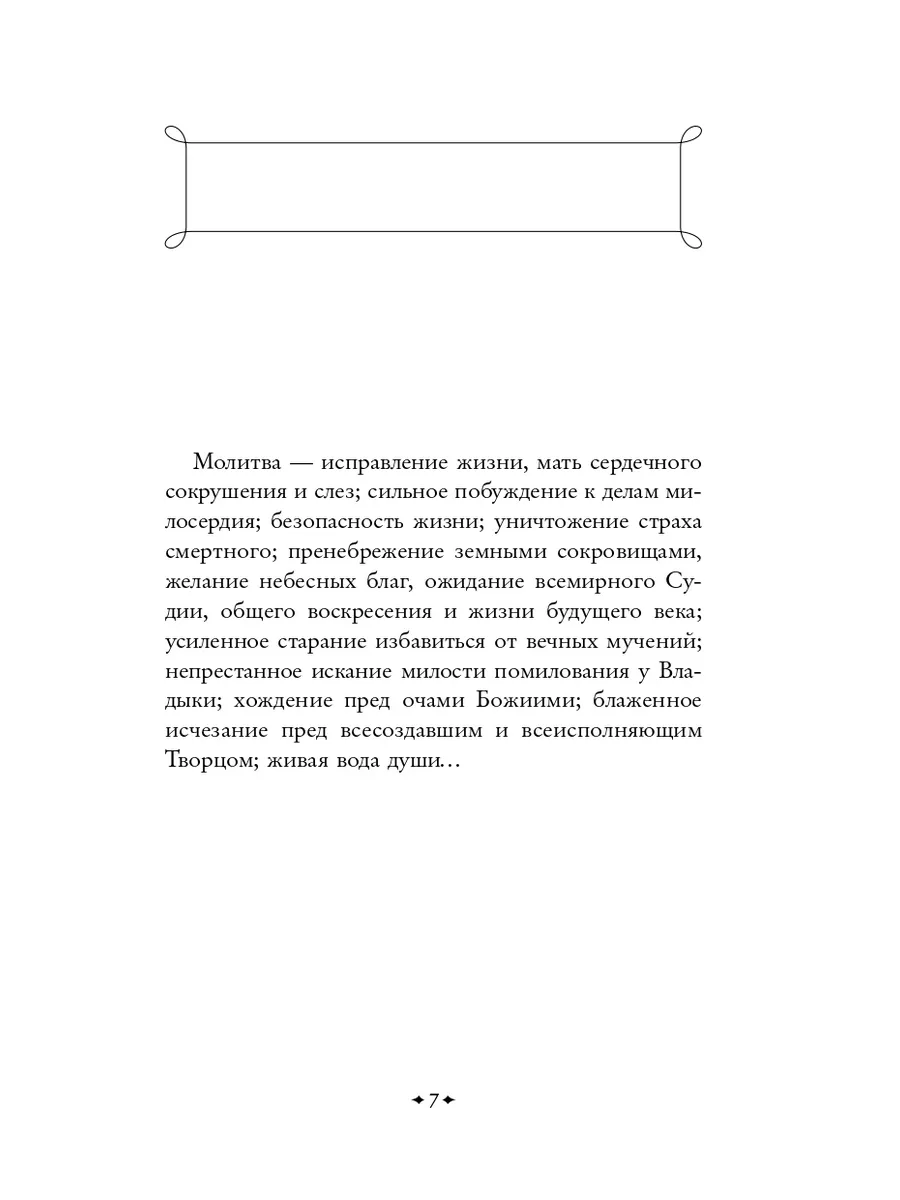 Молитва — исправление жизни, мать сердечного сокрушения и слез; сильное побуждение к делам милосердия; безопасность жизни; уничтожение страха смертного; пренебрежение земными сокровищами, желание небесных благ, ожидание всемирного Судии, общего воскресения и жизни будущего века; усиленное старание избавиться от вечных мучений; непрестанное искание милости помилования у Владыки; хождение пред очами Божиими; блаженное исчезание пред всесоздавшим и всеисполняющим Творцом; живая вода души…

7